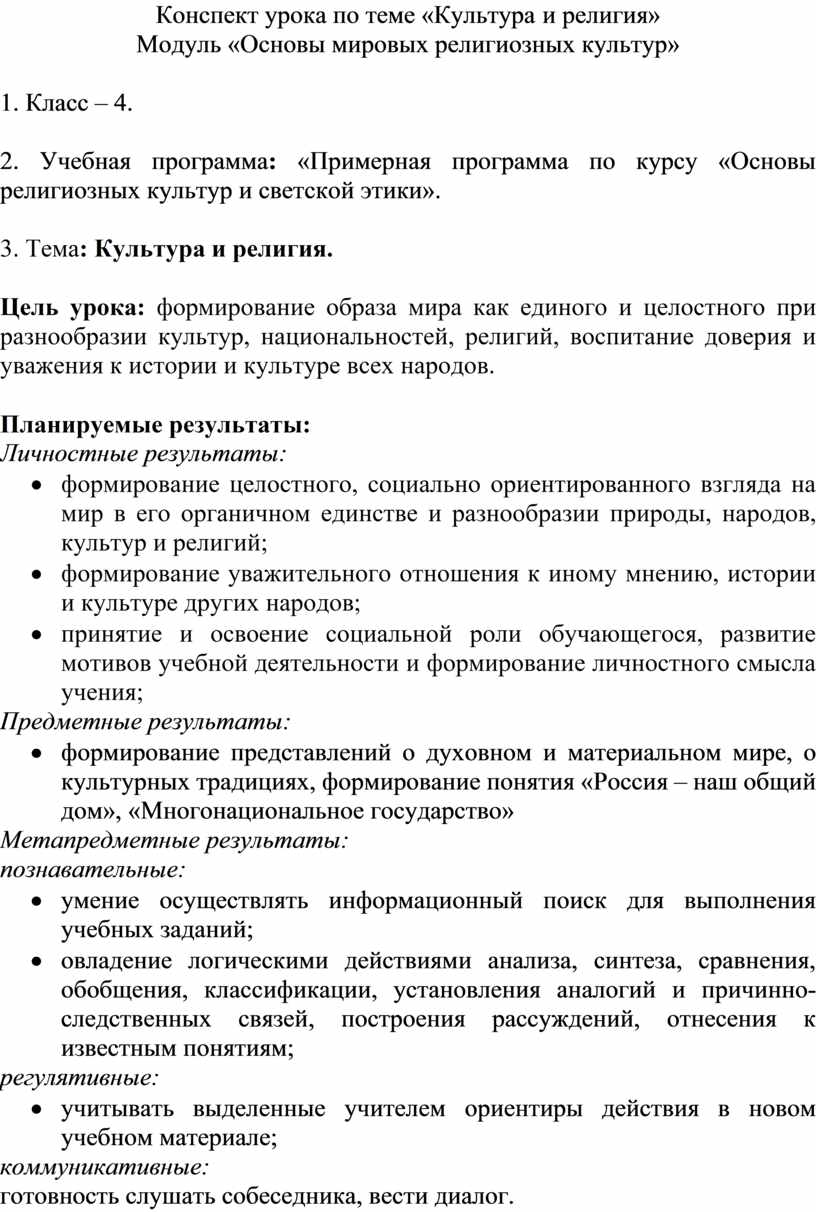 Конспект урока по теме «Культура и религия»
Модуль «Основы мировых религиозных культур»

1. Класс – 4.

2. Учебная программа: «Примерная программа по курсу «Основы религиозных культур и светской этики».

3. Тема: Культура и религия.

Цель урока: формирование образа мира как единого и целостного при разнообразии культур, национальностей, религий, воспитание доверия и уважения к истории и культуре всех народов.

Планируемые результаты:
Личностные результаты:
• формирование целостного, социально ориентированного взгляда на мир в его органичном единстве и разнообразии природы, народов, культур и религий;
• формирование уважительного отношения к иному мнению, истории и культуре других народов;
• принятие и освоение социальной роли обучающегося, развитие мотивов учебной деятельности и формирование личностного смысла учения;
Предметные результаты:
• формирование представлений о духовном и материальном мире, о культурных традициях, формирование понятия «Россия – наш общий дом», «Многонациональное государство»
Метапредметные результаты:
познавательные:
• умение осуществлять информационный поиск для выполнения учебных заданий;
• овладение логическими действиями анализа, синтеза, сравнения, обобщения, классификации, установления аналогий и причинно-следственных связей, построения рассуждений, отнесения к известным понятиям;
регулятивные:
• учитывать выделенные учителем ориентиры действия в новом учебном материале;
коммуникативные:
готовность слушать собеседника, вести диалог.